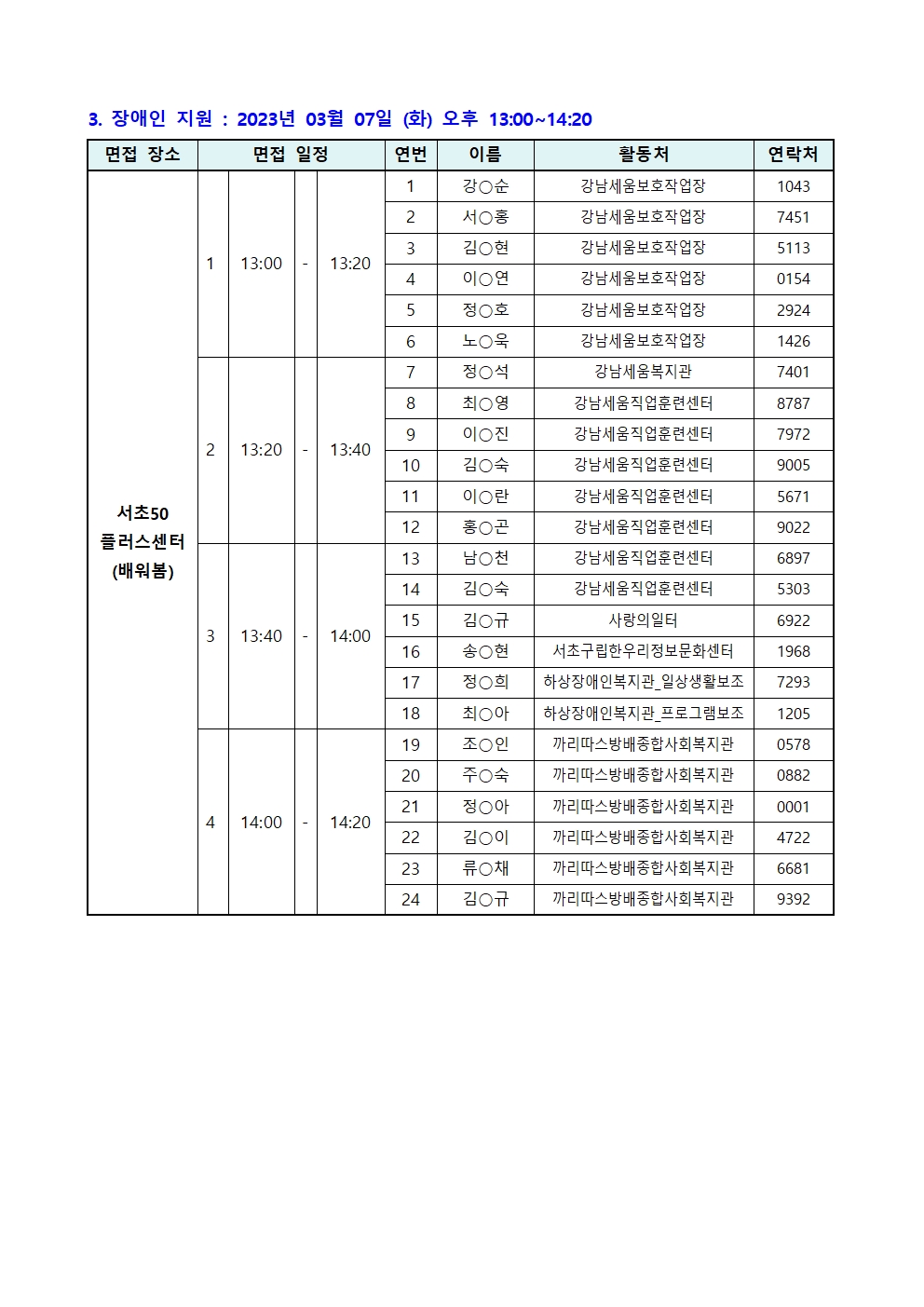 3. 장애인 지원 : 2023년 03월 07일 (화) 오후 13:00~14:20

| 면접 장소 | 면접 일정 | | | | 연번 | 이름 | 활동처 | 연락처 |
|---|---|---|---|---|---|---|---|---|
| 서초50 플러스센터 (배워봄) | 1 | 13:00 | - | 13:20 | 1 | 강○순 | 강남세움보호작업장 | 1043 |
| | | | | | 2 | 서○홍 | 강남세움보호작업장 | 7451 |
| | | | | | 3 | 김○현 | 강남세움보호작업장 | 5113 |
| | | | | | 4 | 이○연 | 강남세움보호작업장 | 0154 |
| | | | | | 5 | 정○호 | 강남세움보호작업장 | 2924 |
| | | | | | 6 | 노○욱 | 강남세움보호작업장 | 1426 |
| | 2 | 13:20 | - | 13:40 | 7 | 정○석 | 강남세움복지관 | 7401 |
| | | | | | 8 | 최○영 | 강남세움직업훈련센터 | 8787 |
| | | | | | 9 | 이○진 | 강남세움직업훈련센터 | 7972 |
| | | | | | 10 | 김○숙 | 강남세움직업훈련센터 | 9005 |
| | | | | | 11 | 이○란 | 강남세움직업훈련센터 | 5671 |
| | | | | | 12 | 홍○곤 | 강남세움직업훈련센터 | 9022 |
| | 3 | 13:40 | - | 14:00 | 13 | 남○천 | 강남세움직업훈련센터 | 6897 |
| | | | | | 14 | 김○숙 | 강남세움직업훈련센터 | 5303 |
| | | | | | 15 | 김○규 | 사랑의일터 | 6922 |
| | | | | | 16 | 송○현 | 서초구립한우리정보문화센터 | 1968 |
| | | | | | 17 | 정○희 | 하상장애인복지관_일상생활보조 | 7293 |
| | | | | | 18 | 최○아 | 하상장애인복지관_프로그램보조 | 1205 |
| | 4 | 14:00 | - | 14:20 | 19 | 조○인 | 까리따스방배종합사회복지관 | 0578 |
| | | | | | 20 | 주○숙 | 까리따스방배종합사회복지관 | 0882 |
| | | | | | 21 | 정○아 | 까리따스방배종합사회복지관 | 0001 |
| | | | | | 22 | 김○이 | 까리따스방배종합사회복지관 | 4722 |
| | | | | | 23 | 류○채 | 까리따스방배종합사회복지관 | 6681 |
| | | | | | 24 | 김○규 | 까리따스방배종합사회복지관 | 9392 |